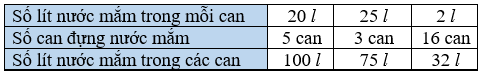 | Số lít nước mắm trong mỗi can | 20 $l$ | 25 $l$ | 2 $l$ |
|---|---|---|---|
| Số can đựng nước mắm | 5 can | 3 can | 16 can |
| Số lít nước mắm trong các can | 100 $l$ | 75 $l$ | 32 $l$ |